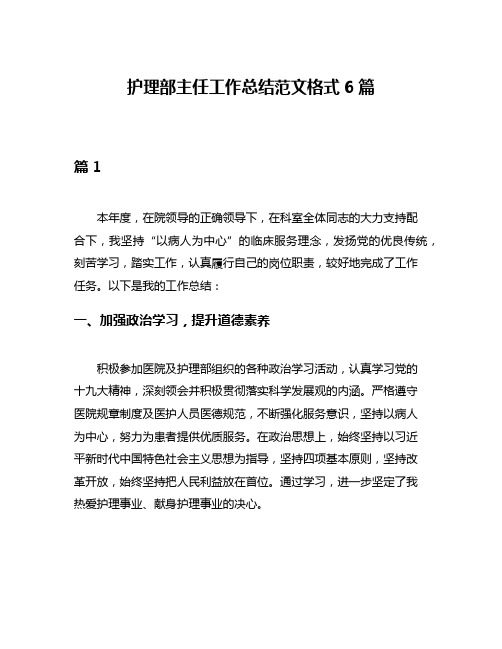 护理部主任工作总结范文格式 6 篇

篇 1

本年度，在院领导的正确领导下，在科室全体同志的大力支持配合下，我坚持“以病人为中心”的临床服务理念，发扬党的优良传统，刻苦学习，踏实工作，认真履行自己的岗位职责，较好地完成了工作任务。以下是我的工作总结：

一、加强政治学习，提升道德素养

积极参加医院及护理部组织的各种政治学习活动，认真学习党的十九大精神，深刻领会并积极贯彻落实科学发展观的内涵。严格遵守医院规章制度及医护人员医德规范，不断强化服务意识，坚持以病人为中心，努力为患者提供优质服务。在政治思想上，始终坚持以习近平新时代中国特色社会主义思想为指导，坚持四项基本原则，坚持改革开放，始终坚持把人民利益放在首位。通过学习，进一步坚定了我热爱护理事业、献身护理事业的决心。